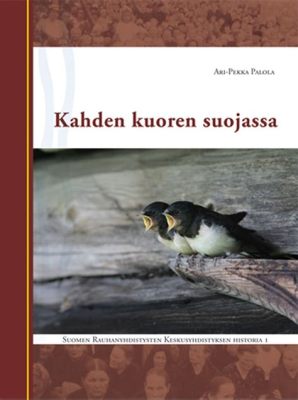 Ari-Pekka Palola

Kahden kuoren suojassa

Suomen Rauhanyhdistysten Keskusyhdistyksen historia 1